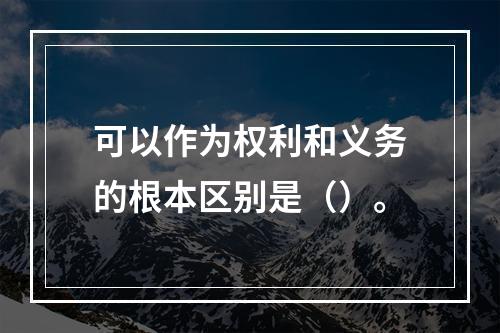 可以作为权利和义务的根本区别是（）。